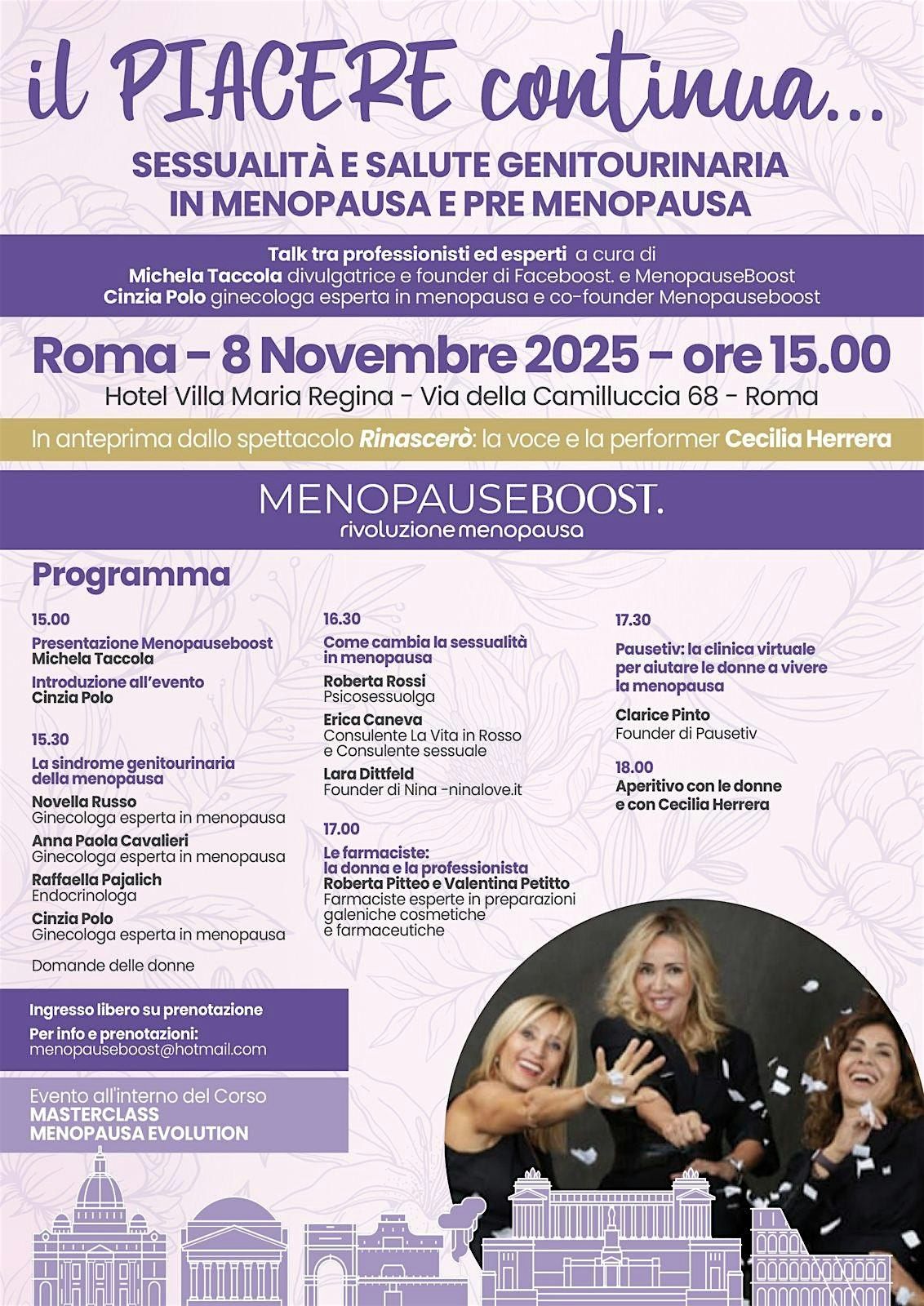 il PIACERE continua...

SESSUALITÀ E SALUTE GENITOURINARIA IN MENOPAUSA E PRE MENOPAUSA

Talk tra professionisti ed esperti a cura di
Michela Taccola divulgatrice e founder di Faceboost. e MenopauseBoost
Cinzia Polo ginecologa esperta in menopausa e co-founder Menopauseboost

Roma - 8 Novembre 2025 - ore 15.00
Hotel Villa Maria Regina - Via della Camilluccia 68 - Roma

In anteprima dallo spettacolo Rinascerò: la voce e la performer Cecilia Herrera

MENOPAUSEBOOST.
rivoluzione menopausa

Programma

15.00
Presentazione Menopauseboost
Michela Taccola
Introduzione all'evento
Cinzia Polo

15.30
La sindrome genitourinaria della menopausa
Novella Russo
Ginecologa esperta in menopausa
Anna Paola Cavalieri
Ginecologa esperta in menopausa
Raffaella Pajalich
Endocrinologa
Cinzia Polo
Ginecologa esperta in menopausa

Domande delle donne

16.30
Come cambia la sessualità in menopausa
Roberta Rossi
Psicosessuolga
Erica Caneva
Consulente La Vita in Rosso e Consulente sessuale
Lara Dittfeld
Founder di Nina -ninalove.it

17.00
Le farmaciste: la donna e la professionista
Roberta Pitteo e Valentina Petitto
Farmaciste esperte in preparazioni galeniche cosmetiche e farmaceutiche

17.30
Pausetiv: la clinica virtuale per aiutare le donne a vivere la menopausa
Clarice Pinto
Founder di Pausetiv

18.00
Aperitivo con le donne e con Cecilia Herrera

Ingresso libero su prenotazione
Per info e prenotazioni:
menopauseboost@hotmail.com

Evento all'interno del Corso
MASTERCLASS
MENOPAUSA EVOLUTION